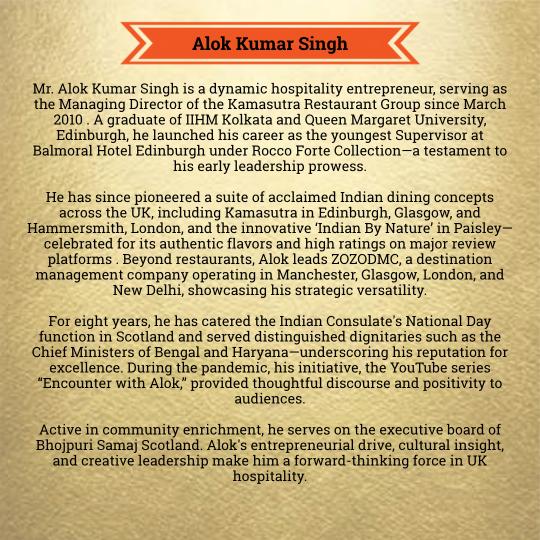 Alok Kumar Singh

Mr. Alok Kumar Singh is a dynamic hospitality entrepreneur, serving as the Managing Director of the Kamasutra Restaurant Group since March 2010 . A graduate of IIHM Kolkata and Queen Margaret University, Edinburgh, he launched his career as the youngest Supervisor at Balmoral Hotel Edinburgh under Rocco Forte Collection—a testament to his early leadership prowess.

He has since pioneered a suite of acclaimed Indian dining concepts across the UK, including Kamasutra in Edinburgh, Glasgow, and Hammersmith, London, and the innovative 'Indian By Nature' in Paisley—celebrated for its authentic flavors and high ratings on major review platforms . Beyond restaurants, Alok leads ZOZODMC, a destination management company operating in Manchester, Glasgow, London, and New Delhi, showcasing his strategic versatility.

For eight years, he has catered the Indian Consulate's National Day function in Scotland and served distinguished dignitaries such as the Chief Ministers of Bengal and Haryana—underscoring his reputation for excellence. During the pandemic, his initiative, the YouTube series "Encounter with Alok," provided thoughtful discourse and positivity to audiences.

Active in community enrichment, he serves on the executive board of Bhojpuri Samaj Scotland. Alok's entrepreneurial drive, cultural insight, and creative leadership make him a forward-thinking force in UK hospitality.